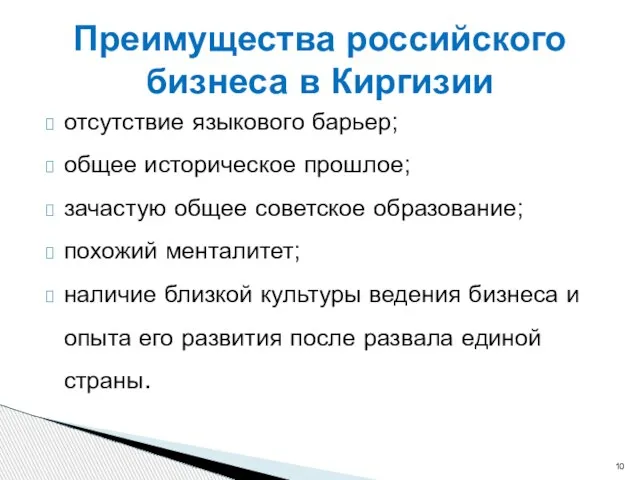 Преимущества российского бизнеса в Киргизии

отсутствие языкового барьер;

общее историческое прошлое;

зачастую общее советское образование;

похожий менталитет;

наличие близкой культуры ведения бизнеса и опыта его развития после развала единой страны.

10